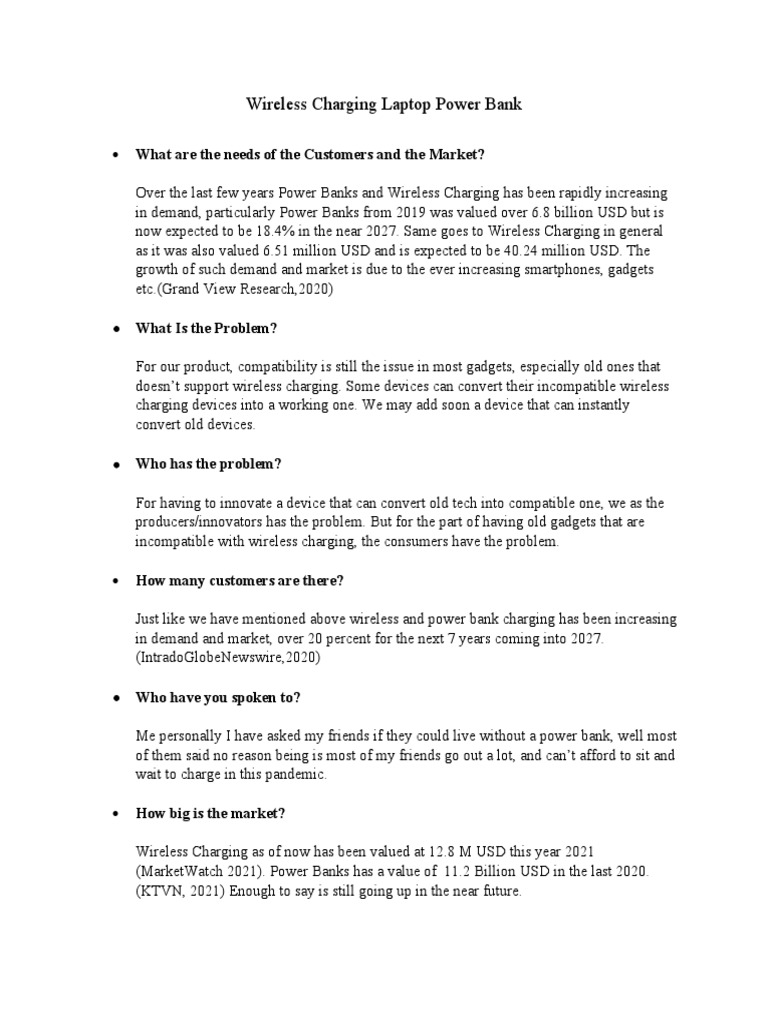 Wireless Charging Laptop Power Bank

• What are the needs of the Customers and the Market?

Over the last few years Power Banks and Wireless Charging has been rapidly increasing in demand, particularly Power Banks from 2019 was valued over 6.8 billion USD but is now expected to be 18.4% in the near 2027. Same goes to Wireless Charging in general as it was also valued 6.51 million USD and is expected to be 40.24 million USD. The growth of such demand and market is due to the ever increasing smartphones, gadgets etc.(Grand View Research,2020)

• What Is the Problem?

For our product, compatibility is still the issue in most gadgets, especially old ones that doesn't support wireless charging. Some devices can convert their incompatible wireless charging devices into a working one. We may add soon a device that can instantly convert old devices.

• Who has the problem?

For having to innovate a device that can convert old tech into compatible one, we as the producers/innovators has the problem. But for the part of having old gadgets that are incompatible with wireless charging, the consumers have the problem.

• How many customers are there?

Just like we have mentioned above wireless and power bank charging has been increasing in demand and market, over 20 percent for the next 7 years coming into 2027. (IntradoGlobeNewswire,2020)

• Who have you spoken to?

Me personally I have asked my friends if they could live without a power bank, well most of them said no reason being is most of my friends go out a lot, and can't afford to sit and wait to charge in this pandemic.

• How big is the market?

Wireless Charging as of now has been valued at 12.8 M USD this year 2021 (MarketWatch 2021). Power Banks has a value of 11.2 Billion USD in the last 2020. (KTVN, 2021) Enough to say is still going up in the near future.